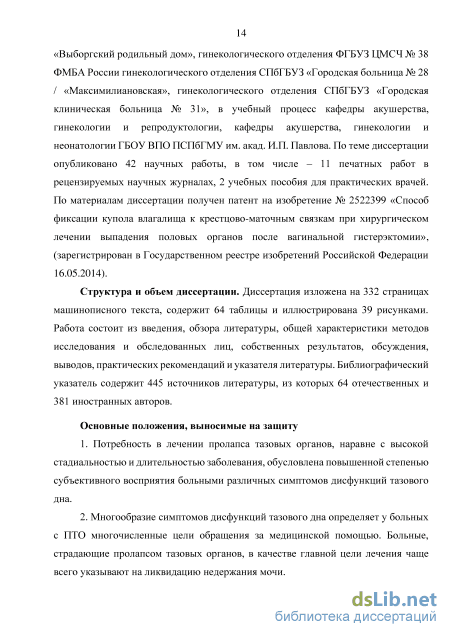 14

«Выборгский родильный дом», гинекологического отделения ФГБУЗ ЦМСЧ № 38 ФМБА России гинекологического отделения СПбГБУЗ «Городская больница № 28 / «Максимилиановская», гинекологического отделения СПбГБУЗ «Городская клиническая больница № 31», в учебный процесс кафедры акушерства, гинекологии и репродуктологии, кафедры акушерства, гинекологии и неонатологии ГБОУ ВПО ПСПбГМУ им. акад. И.П. Павлова. По теме диссертации опубликовано 42 научных работы, в том числе – 11 печатных работ в рецензируемых научных журналах, 2 учебных пособия для практических врачей. По материалам диссертации получен патент на изобретение № 2522399 «Способ фиксации купола влагалища к крестцово-маточным связкам при хирургическом лечении выпадения половых органов после вагинальной гистерэктомии», (зарегистрирован в Государственном реестре изобретений Российской Федерации 16.05.2014).

Структура и объем диссертации. Диссертация изложена на 332 страницах машинописного текста, содержит 64 таблицы и иллюстрирована 39 рисунками. Работа состоит из введения, обзора литературы, общей характеристики методов исследования и обследованных лиц, собственных результатов, обсуждения, выводов, практических рекомендаций и указателя литературы. Библиографический указатель содержит 445 источников литературы, из которых 64 отечественных и 381 иностранных авторов.

Основные положения, выносимые на защиту

1. Потребность в лечении пролапса тазовых органов, наравне с высокой стадиальностью и длительностью заболевания, обусловлена повышенной степенью субъективного восприятия больными различных симптомов дисфункций тазового дна.

2. Многообразие симптомов дисфункций тазового дна определяет у больных с ПТО многочисленные цели обращения за медицинской помощью. Больные, страдающие пролапсом тазовых органов, в качестве главной цели лечения чаще всего указывают на ликвидацию недержания мочи.

dsLib.net
библиотека диссертаций